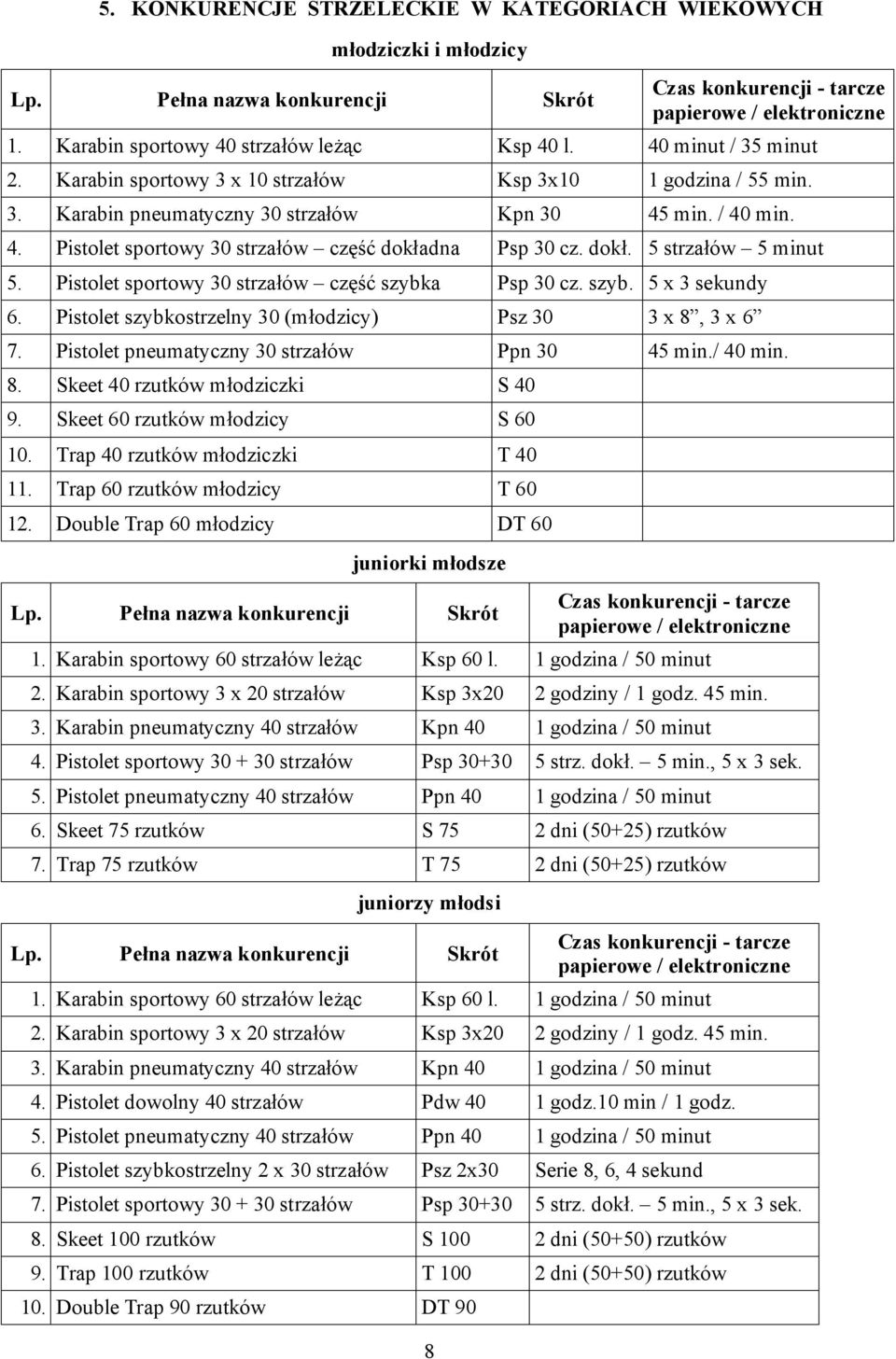 5. KONKURENCJE STRZELECKIE W KATEGORIACH WIEKOWYCH

młodziczki i młodzicy

| Lp. | Pełna nazwa konkurencji | Skrót | Czas konkurencji - tarcze papierowe / elektroniczne |
|---|---|---|---|
| 1. | Karabin sportowy 40 strzałów leżąc | Ksp 40 l. | 40 minut / 35 minut |
| 2. | Karabin sportowy 3 x 10 strzałów | Ksp 3x10 | 1 godzina / 55 min. |
| 3. | Karabin pneumatyczny 30 strzałów | Kpn 30 | 45 min. / 40 min. |
| 4. | Pistolet sportowy 30 strzałów – część dokładna | Psp 30 cz. dokł. | 5 strzałów – 5 minut |
| 5. | Pistolet sportowy 30 strzałów – część szybka | Psp 30 cz. szyb. | 5 x 3 sekundy |
| 6. | Pistolet szybkostrzelny 30 (młodzicy) | Psz 30 | 3 x 8”, 3 x 6” |
| 7. | Pistolet pneumatyczny 30 strzałów | Ppn 30 | 45 min./ 40 min. |
| 8. | Skeet 40 rzutków młodziczki | S 40 | |
| 9. | Skeet 60 rzutków młodzicy | S 60 | |
| 10. | Trap 40 rzutków młodziczki | T 40 | |
| 11. | Trap 60 rzutków młodzicy | T 60 | |
| 12. | Double Trap 60 młodzicy | DT 60 | |

juniorki młodsze

| Lp. | Pełna nazwa konkurencji | Skrót | Czas konkurencji - tarcze papierowe / elektroniczne |
|---|---|---|---|
| 1. | Karabin sportowy 60 strzałów leżąc | Ksp 60 l. | 1 godzina / 50 minut |
| 2. | Karabin sportowy 3 x 20 strzałów | Ksp 3x20 | 2 godziny / 1 godz. 45 min. |
| 3. | Karabin pneumatyczny 40 strzałów | Kpn 40 | 1 godzina / 50 minut |
| 4. | Pistolet sportowy 30 + 30 strzałów | Psp 30+30 | 5 strz. dokł. – 5 min., 5 x 3 sek. |
| 5. | Pistolet pneumatyczny 40 strzałów | Ppn 40 | 1 godzina / 50 minut |
| 6. | Skeet 75 rzutków | S 75 | 2 dni (50+25) rzutków |
| 7. | Trap 75 rzutków | T 75 | 2 dni (50+25) rzutków |

juniorzy młodsi

| Lp. | Pełna nazwa konkurencji | Skrót | Czas konkurencji - tarcze papierowe / elektroniczne |
|---|---|---|---|
| 1. | Karabin sportowy 60 strzałów leżąc | Ksp 60 l. | 1 godzina / 50 minut |
| 2. | Karabin sportowy 3 x 20 strzałów | Ksp 3x20 | 2 godziny / 1 godz. 45 min. |
| 3. | Karabin pneumatyczny 40 strzałów | Kpn 40 | 1 godzina / 50 minut |
| 4. | Pistolet dowolny 40 strzałów | Pdw 40 | 1 godz.10 min / 1 godz. |
| 5. | Pistolet pneumatyczny 40 strzałów | Ppn 40 | 1 godzina / 50 minut |
| 6. | Pistolet szybkostrzelny 2 x 30 strzałów | Psz 2x30 | Serie 8, 6, 4 sekund |
| 7. | Pistolet sportowy 30 + 30 strzałów | Psp 30+30 | 5 strz. dokł. – 5 min., 5 x 3 sek. |
| 8. | Skeet 100 rzutków | S 100 | 2 dni (50+50) rzutków |
| 9. | Trap 100 rzutków | T 100 | 2 dni (50+50) rzutków |
| 10. | Double Trap 90 rzutków | DT 90 | |

8